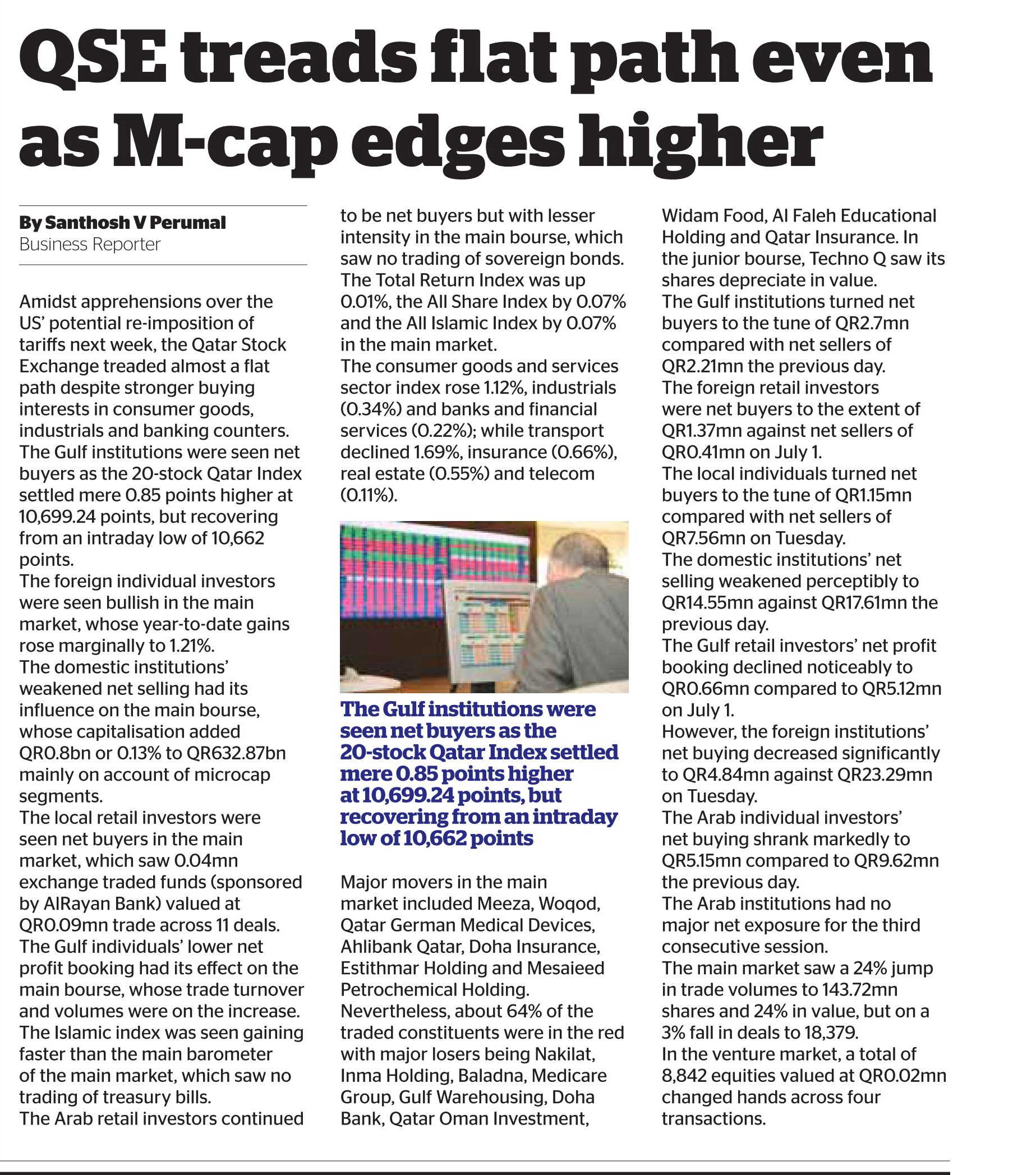 QSE treads flat path even as M-cap edges higher

By Santhosh V Perumal
Business Reporter

Amidst apprehensions over the US' potential re-imposition of tariffs next week, the Qatar Stock Exchange treaded almost a flat path despite stronger buying interests in consumer goods, industrials and banking counters.
The Gulf institutions were seen net buyers as the 20-stock Qatar Index settled mere 0.85 points higher at 10,699.24 points, but recovering from an intraday low of 10,662 points.
The foreign individual investors were seen bullish in the main market, whose year-to-date gains rose marginally to 1.21%.
The domestic institutions' weakened net selling had its influence on the main bourse, whose capitalisation added QR0.8bn or 0.13% to QR632.87bn mainly on account of microcap segments.
The local retail investors were seen net buyers in the main market, which saw 0.04mn exchange traded funds (sponsored by AlRayan Bank) valued at QR0.09mn trade across 11 deals.
The Gulf individuals' lower net profit booking had its effect on the main bourse, whose trade turnover and volumes were on the increase.
The Islamic index was seen gaining faster than the main barometer of the main market, which saw no trading of treasury bills.
The Arab retail investors continued to be net buyers but with lesser intensity in the main bourse, which saw no trading of sovereign bonds.
The Total Return Index was up 0.01%, the All Share Index by 0.07% and the All Islamic Index by 0.07% in the main market.
The consumer goods and services sector index rose 1.12%, industrials (0.34%) and banks and financial services (0.22%); while transport declined 1.69%, insurance (0.66%), real estate (0.55%) and telecom (0.11%).

The Gulf institutions were seen net buyers as the 20-stock Qatar Index settled mere 0.85 points higher at 10,699.24 points, but recovering from an intraday low of 10,662 points

Major movers in the main market included Meeza, Woqod, Qatar German Medical Devices, Ahlibank Qatar, Doha Insurance, Estithmar Holding and Mesaieed Petrochemical Holding.
Nevertheless, about 64% of the traded constituents were in the red with major losers being Nakilat, Inma Holding, Baladna, Medicare Group, Gulf Warehousing, Doha Bank, Qatar Oman Investment, Widam Food, Al Faleh Educational Holding and Qatar Insurance. In the junior bourse, Techno Q saw its shares depreciate in value.
The Gulf institutions turned net buyers to the tune of QR2.7mn compared with net sellers of QR2.21mn the previous day.
The foreign retail investors were net buyers to the extent of QR1.37mn against net sellers of QR0.41mn on July 1.
The local individuals turned net buyers to the tune of QR1.15mn compared with net sellers of QR7.56mn on Tuesday.
The domestic institutions' net selling weakened perceptibly to QR14.55mn against QR17.61mn the previous day.
The Gulf retail investors' net profit booking declined noticeably to QR0.66mn compared to QR5.12mn on July 1.
However, the foreign institutions' net buying decreased significantly to QR4.84mn against QR23.29mn on Tuesday.
The Arab individual investors' net buying shrank markedly to QR5.15mn compared to QR9.62mn the previous day.
The Arab institutions had no major net exposure for the third consecutive session.
The main market saw a 24% jump in trade volumes to 143.72mn shares and 24% in value, but on a 3% fall in deals to 18,379.
In the venture market, a total of 8,842 equities valued at QR0.02mn changed hands across four transactions.